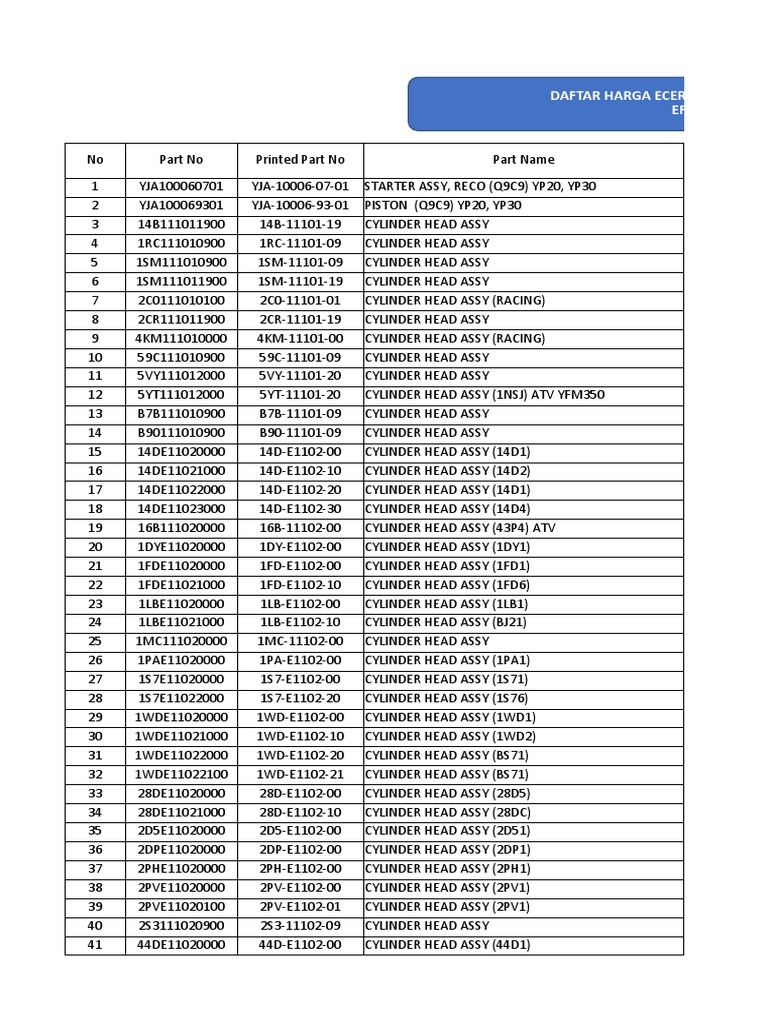 DAFTAR HARGA ECER
EF

| No | Part No | Printed Part No | Part Name |
|---|---|---|---|
| 1 | YJA100060701 | YJA-10006-07-01 | STARTER ASSY, RECO (Q9C9) YP20, YP30 |
| 2 | YJA100069301 | YJA-10006-93-01 | PISTON (Q9C9) YP20, YP30 |
| 3 | 14B111011900 | 14B-11101-19 | CYLINDER HEAD ASSY |
| 4 | 1RC111010900 | 1RC-11101-09 | CYLINDER HEAD ASSY |
| 5 | 1SM111010900 | 1SM-11101-09 | CYLINDER HEAD ASSY |
| 6 | 1SM111011900 | 1SM-11101-19 | CYLINDER HEAD ASSY |
| 7 | 2C0111010100 | 2C0-11101-01 | CYLINDER HEAD ASSY (RACING) |
| 8 | 2CR111011900 | 2CR-11101-19 | CYLINDER HEAD ASSY |
| 9 | 4KM111010000 | 4KM-11101-00 | CYLINDER HEAD ASSY (RACING) |
| 10 | 59C111010900 | 59C-11101-09 | CYLINDER HEAD ASSY |
| 11 | 5VY111012000 | 5VY-11101-20 | CYLINDER HEAD ASSY |
| 12 | 5YT111012000 | 5YT-11101-20 | CYLINDER HEAD ASSY (1NSJ) ATV YFM350 |
| 13 | B7B111010900 | B7B-11101-09 | CYLINDER HEAD ASSY |
| 14 | B90111010900 | B90-11101-09 | CYLINDER HEAD ASSY |
| 15 | 14DE11020000 | 14D-E1102-00 | CYLINDER HEAD ASSY (14D1) |
| 16 | 14DE11021000 | 14D-E1102-10 | CYLINDER HEAD ASSY (14D2) |
| 17 | 14DE11022000 | 14D-E1102-20 | CYLINDER HEAD ASSY (14D1) |
| 18 | 14DE11023000 | 14D-E1102-30 | CYLINDER HEAD ASSY (14D4) |
| 19 | 16B111020000 | 16B-11102-00 | CYLINDER HEAD ASSY (43P4) ATV |
| 20 | 1DYE11020000 | 1DY-E1102-00 | CYLINDER HEAD ASSY (1DY1) |
| 21 | 1FDE11020000 | 1FD-E1102-00 | CYLINDER HEAD ASSY (1FD1) |
| 22 | 1FDE11021000 | 1FD-E1102-10 | CYLINDER HEAD ASSY (1FD6) |
| 23 | 1LBE11020000 | 1LB-E1102-00 | CYLINDER HEAD ASSY (1LB1) |
| 24 | 1LBE11021000 | 1LB-E1102-10 | CYLINDER HEAD ASSY (BJ21) |
| 25 | 1MC111020000 | 1MC-11102-00 | CYLINDER HEAD ASSY |
| 26 | 1PAE11020000 | 1PA-E1102-00 | CYLINDER HEAD ASSY (1PA1) |
| 27 | 1S7E11020000 | 1S7-E1102-00 | CYLINDER HEAD ASSY (1S71) |
| 28 | 1S7E11022000 | 1S7-E1102-20 | CYLINDER HEAD ASSY (1S76) |
| 29 | 1WDE11020000 | 1WD-E1102-00 | CYLINDER HEAD ASSY (1WD1) |
| 30 | 1WDE11021000 | 1WD-E1102-10 | CYLINDER HEAD ASSY (1WD2) |
| 31 | 1WDE11022000 | 1WD-E1102-20 | CYLINDER HEAD ASSY (BS71) |
| 32 | 1WDE11022100 | 1WD-E1102-21 | CYLINDER HEAD ASSY (BS71) |
| 33 | 28DE11020000 | 28D-E1102-00 | CYLINDER HEAD ASSY (28D5) |
| 34 | 28DE11021000 | 28D-E1102-10 | CYLINDER HEAD ASSY (28DC) |
| 35 | 2D5E11020000 | 2D5-E1102-00 | CYLINDER HEAD ASSY (2D51) |
| 36 | 2DPE11020000 | 2DP-E1102-00 | CYLINDER HEAD ASSY (2DP1) |
| 37 | 2PHE11020000 | 2PH-E1102-00 | CYLINDER HEAD ASSY (2PH1) |
| 38 | 2PVE11020000 | 2PV-E1102-00 | CYLINDER HEAD ASSY (2PV1) |
| 39 | 2PVE11020100 | 2PV-E1102-01 | CYLINDER HEAD ASSY (2PV1) |
| 40 | 2S3111020900 | 2S3-11102-09 | CYLINDER HEAD ASSY |
| 41 | 44DE11020000 | 44D-E1102-00 | CYLINDER HEAD ASSY (44D1) |